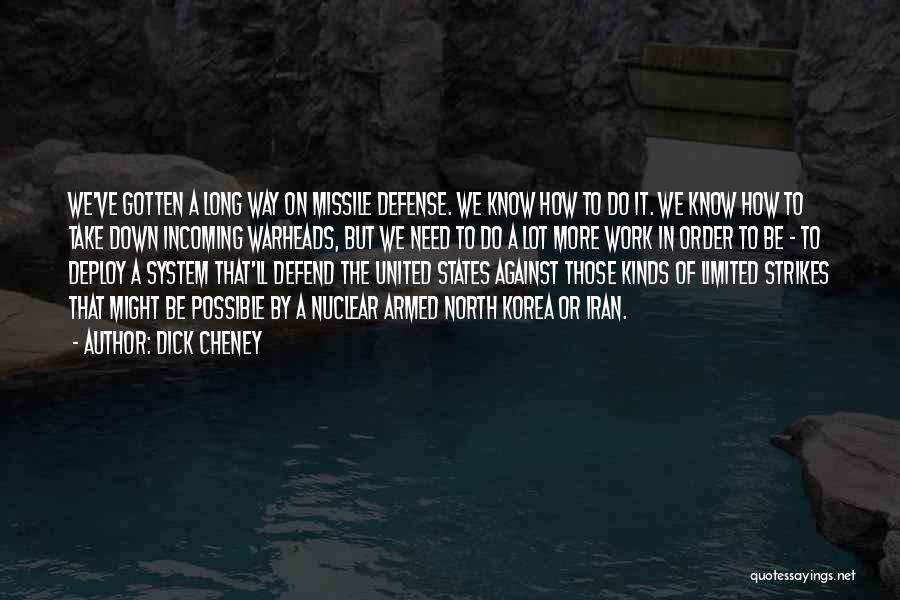 WE'VE GOTTEN A LONG WAY ON MISSILE DEFENSE. WE KNOW HOW TO DO IT. WE KNOW HOW TO TAKE DOWN INCOMING WARHEADS, BUT WE NEED TO DO A LOT MORE WORK IN ORDER TO BE - TO DEPLOY A SYSTEM THAT'LL DEFEND THE UNITED STATES AGAINST THOSE KINDS OF LIMITED STRIKES THAT MIGHT BE POSSIBLE BY A NUCLEAR ARMED NORTH KOREA OR IRAN.

- AUTHOR: DICK CHENEY

quotessayings.net